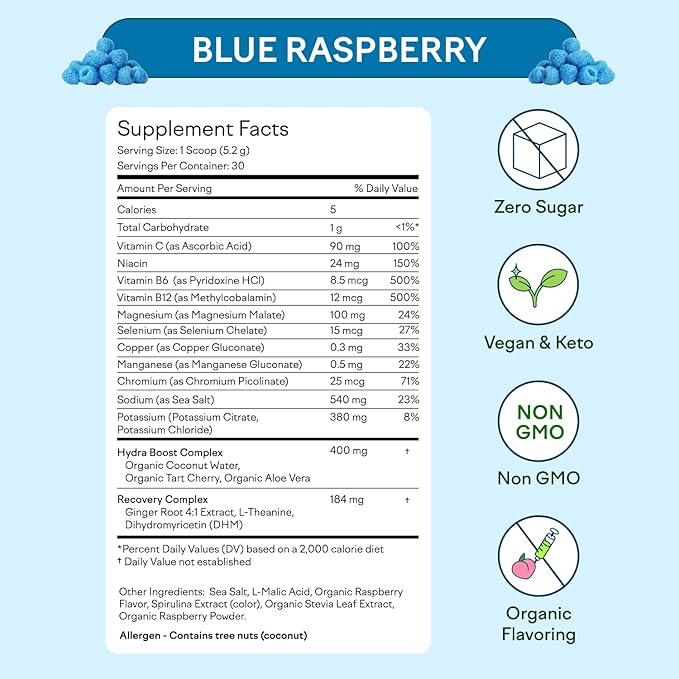 BLUE RASPBERRY

Supplement Facts
Serving Size: 1 Scoop (5.2 g)
Servings Per Container: 30

| Amount Per Serving | | % Daily Value |
|---|---|---|
| Calories | 5 | |
| Total Carbohydrate | 1 g | <1%* |
| Vitamin C (as Ascorbic Acid) | 90 mg | 100% |
| Niacin | 24 mg | 150% |
| Vitamin B6 (as Pyridoxine HCl) | 8.5 mcg | 500% |
| Vitamin B12 (as Methylcobalamin) | 12 mcg | 500% |
| Magnesium (as Magnesium Malate) | 100 mg | 24% |
| Selenium (as Selenium Chelate) | 15 mcg | 27% |
| Copper (as Copper Gluconate) | 0.3 mg | 33% |
| Manganese (as Manganese Gluconate) | 0.5 mg | 22% |
| Chromium (as Chromium Picolinate) | 25 mcg | 71% |
| Sodium (as Sea Salt) | 540 mg | 23% |
| Potassium (Potassium Citrate, Potassium Chloride) | 380 mg | 8% |
| Hydra Boost Complex Organic Coconut Water, Organic Tart Cherry, Organic Aloe Vera | 400 mg | † |
| Recovery Complex Ginger Root 4:1 Extract, L-Theanine, Dihydromyricetin (DHM) | 184 mg | † |

*Percent Daily Values (DV) based on a 2,000 calorie diet
† Daily Value not established

Other Ingredients: Sea Salt, L-Malic Acid, Organic Raspberry Flavor, Spirulina Extract (color), Organic Stevia Leaf Extract, Organic Raspberry Powder.

Allergen - Contains tree nuts (coconut)

Zero Sugar

Vegan & Keto

NON GMO

Non GMO

Organic Flavoring